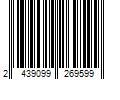 2 439099 269599